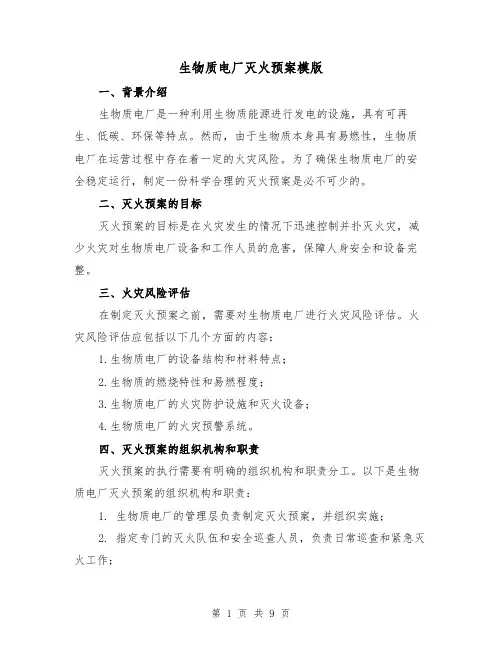 生物质电厂灭火预案模版

一、背景介绍

生物质电厂是一种利用生物质能源进行发电的设施，具有可再生、低碳、环保等特点。然而，由于生物质本身具有易燃性，生物质电厂在运营过程中存在着一定的火灾风险。为了确保生物质电厂的安全稳定运行，制定一份科学合理的灭火预案是必不可少的。

二、灭火预案的目标

灭火预案的目标是在火灾发生的情况下迅速控制并扑灭火灾，减少火灾对生物质电厂设备和工作人员的危害，保障人身安全和设备完整。

三、火灾风险评估

在制定灭火预案之前，需要对生物质电厂进行火灾风险评估。火灾风险评估应包括以下几个方面的内容：

1.生物质电厂的设备结构和材料特点；

2.生物质的燃烧特性和易燃程度；

3.生物质电厂的火灾防护设施和灭火设备；

4.生物质电厂的火灾预警系统。

四、灭火预案的组织机构和职责

灭火预案的执行需要有明确的组织机构和职责分工。以下是生物质电厂灭火预案的组织机构和职责：

1. 生物质电厂的管理层负责制定灭火预案，并组织实施；

2. 指定专门的灭火队伍和安全巡查人员，负责日常巡查和紧急灭火工作；

第 1 页 共 9 页